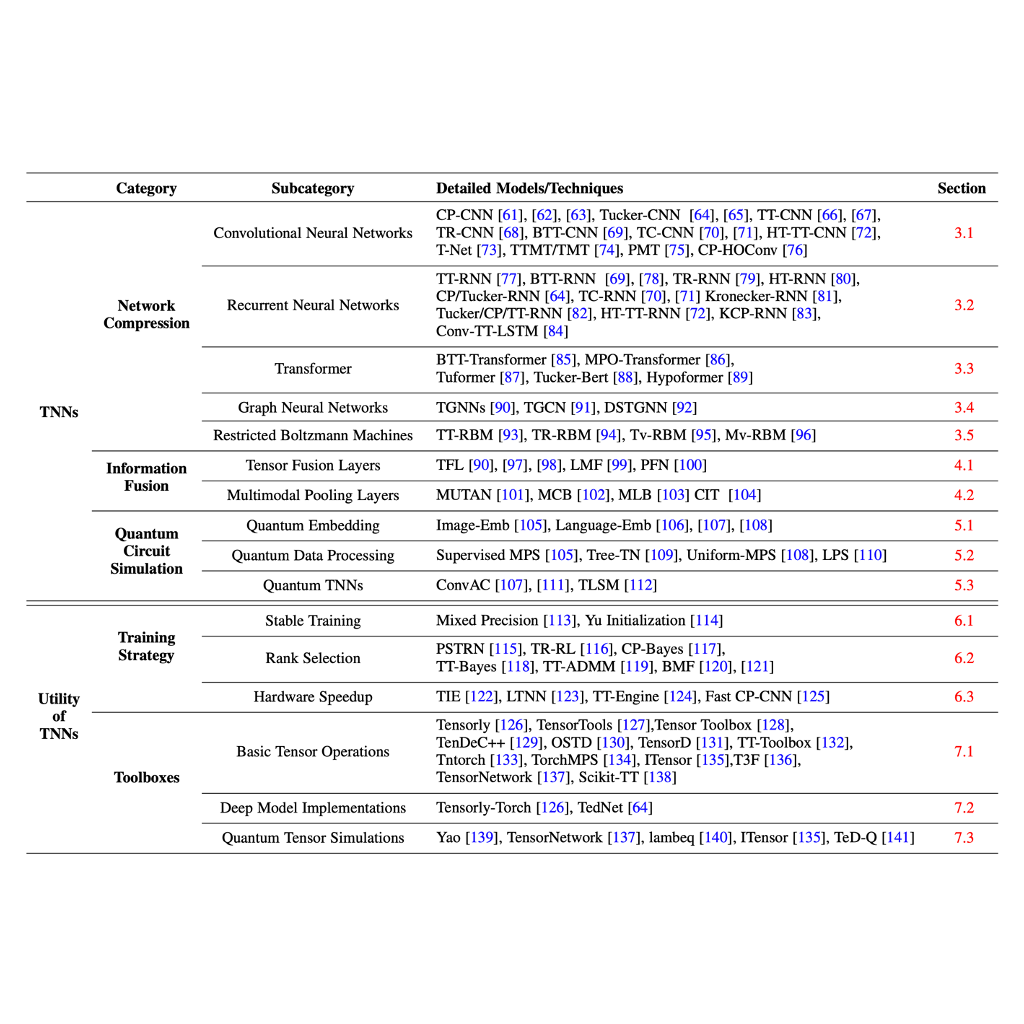 | | Category | Subcategory | Detailed Models/Techniques | Section |
|---|---|---|---|---|
| TNNs | Network Compression | Convolutional Neural Networks | CP-CNN [61], [62], [63], Tucker-CNN [64], [65], TT-CNN [66], [67], TR-CNN [68], BTT-CNN [69], TC-CNN [70], [71], HT-TT-CNN [72], T-Net [73], TTMT/TMT [74], PMT [75], CP-HOConv [76] | 3.1 |
| | | Recurrent Neural Networks | TT-RNN [77], BTT-RNN [69], [78], TR-RNN [79], HT-RNN [80], CP/Tucker-RNN [64], TC-RNN [70], [71] Kronecker-RNN [81], Tucker/CP/TT-RNN [82], HT-TT-RNN [72], KCP-RNN [83], Conv-TT-LSTM [84] | 3.2 |
| | | Transformer | BTT-Transformer [85], MPO-Transformer [86], Tuformer [87], Tucker-Bert [88], Hypoformer [89] | 3.3 |
| | | Graph Neural Networks | TGNNs [90], TGCN [91], DSTGNN [92] | 3.4 |
| | | Restricted Boltzmann Machines | TT-RBM [93], TR-RBM [94], Tv-RBM [95], Mv-RBM [96] | 3.5 |
| | Information Fusion | Tensor Fusion Layers | TFL [90], [97], [98], LMF [99], PFN [100] | 4.1 |
| | | Multimodal Pooling Layers | MUTAN [101], MCB [102], MLB [103] CIT [104] | 4.2 |
| | Quantum Circuit Simulation | Quantum Embedding | Image-Emb [105], Language-Emb [106], [107], [108] | 5.1 |
| | | Quantum Data Processing | Supervised MPS [105], Tree-TN [109], Uniform-MPS [108], LPS [110] | 5.2 |
| | | Quantum TNNs | ConvAC [107], [111], TLSM [112] | 5.3 |
| Utility of TNNs | Training Strategy | Stable Training | Mixed Precision [113], Yu Initialization [114] | 6.1 |
| | | Rank Selection | PSTRN [115], TR-RL [116], CP-Bayes [117], TT-Bayes [118], TT-ADMM [119], BMF [120], [121] | 6.2 |
| | | Hardware Speedup | TIE [122], LTNN [123], TT-Engine [124], Fast CP-CNN [125] | 6.3 |
| | Toolboxes | Basic Tensor Operations | Tensorly [126], TensorTools [127],Tensor Toolbox [128], TenDeC++ [129], OSTD [130], TensorD [131], TT-Toolbox [132], Tntorch [133], TorchMPS [134], ITensor [135],T3F [136], TensorNetwork [137], Scikit-TT [138] | 7.1 |
| | | Deep Model Implementations | Tensorly-Torch [126], TedNet [64] | 7.2 |
| | | Quantum Tensor Simulations | Yao [139], TensorNetwork [137], lambeq [140], ITensor [135], TeD-Q [141] | 7.3 |